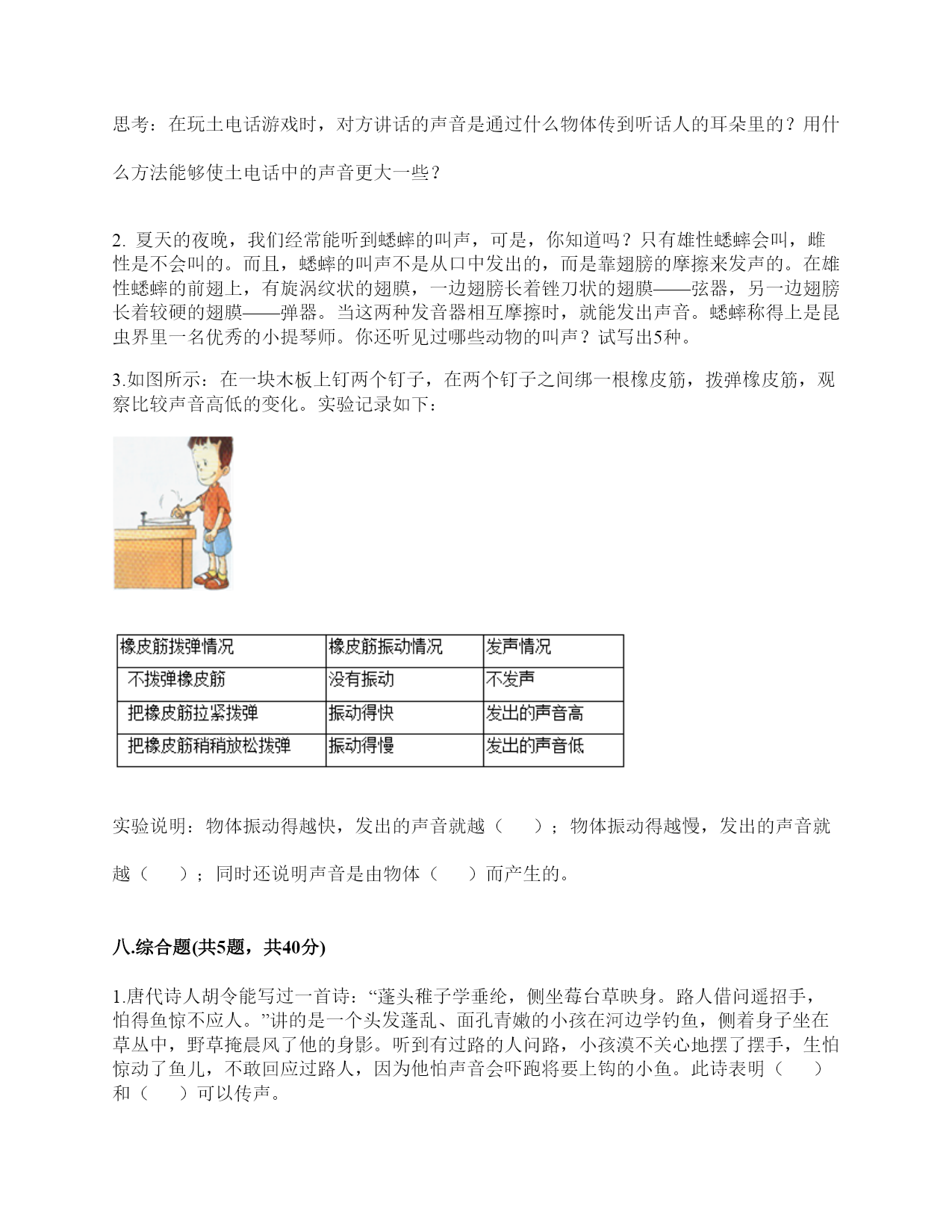 思考：在玩土电话游戏时，对方讲话的声音是通过什么物体传到听话人的耳朵里的？用什么方法能够使土电话中的声音更大一些？

2. 夏天的夜晚，我们经常能听到蟋蟀的叫声，可是，你知道吗？只有雄性蟋蟀会叫，雌性是不会叫的。而且，蟋蟀的叫声不是从口中发出的，而是靠翅膀的摩擦来发声的。在雄性蟋蟀的前翅上，有旋涡纹状的翅膜，一边翅膀长着锉刀状的翅膜——弦器，另一边翅膀长着较硬的翅膜——弹器。当这两种发音器相互摩擦时，就能发出声音。蟋蟀称得上是昆虫界里一名优秀的小提琴师。你还听见过哪些动物的叫声？试写出5种。

3.如图所示：在一块木板上钉两个钉子，在两个钉子之间绑一根橡皮筋，拨弹橡皮筋，观察比较声音高低的变化。实验记录如下：

| 橡皮筋拨弹情况 | 橡皮筋振动情况 | 发声情况 |
|---|---|---|
| 不拨弹橡皮筋 | 没有振动 | 不发声 |
| 把橡皮筋拉紧拨弹 | 振动得快 | 发出的声音高 |
| 把橡皮筋稍稍放松拨弹 | 振动得慢 | 发出的声音低 |

实验说明：物体振动得越快，发出的声音就越（　　）；物体振动得越慢，发出的声音就越（　　）；同时还说明声音是由物体（　　）而产生的。

八.综合题(共5题，共40分)

1.唐代诗人胡令能写过一首诗：“蓬头稚子学垂纶，侧坐莓台草映身。路人借问遥招手，怕得鱼惊不应人。”讲的是一个头发蓬乱、面孔青嫩的小孩在河边学钓鱼，侧着身子坐在草丛中，野草掩晨风了他的身影。听到有过路的人问路，小孩漠不关心地摆了摆手，生怕惊动了鱼儿，不敢回应过路人，因为他怕声音会吓跑将要上钩的小鱼。此诗表明（　　）和（　　）可以传声。